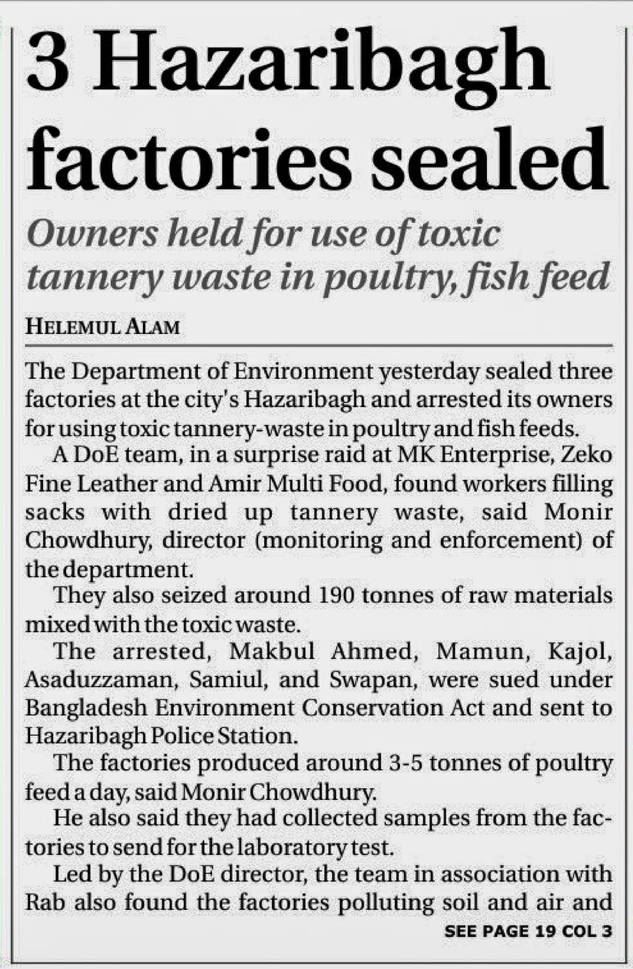 3 Hazaribagh factories sealed

Owners held for use of toxic tannery waste in poultry, fish feed

HELEMUL ALAM

The Department of Environment yesterday sealed three factories at the city's Hazaribagh and arrested its owners for using toxic tannery-waste in poultry and fish feeds.

A DoE team, in a surprise raid at MK Enterprise, Zeko Fine Leather and Amir Multi Food, found workers filling sacks with dried up tannery waste, said Monir Chowdhury, director (monitoring and enforcement) of the department.

They also seized around 190 tonnes of raw materials mixed with the toxic waste.

The arrested, Makbul Ahmed, Mamun, Kajol, Asaduzzaman, Samiul, and Swapan, were sued under Bangladesh Environment Conservation Act and sent to Hazaribagh Police Station.

The factories produced around 3-5 tonnes of poultry feed a day, said Monir Chowdhury.

He also said they had collected samples from the factories to send for the laboratory test.

Led by the DoE director, the team in association with Rab also found the factories polluting soil and air and

SEE PAGE 19 COL 3